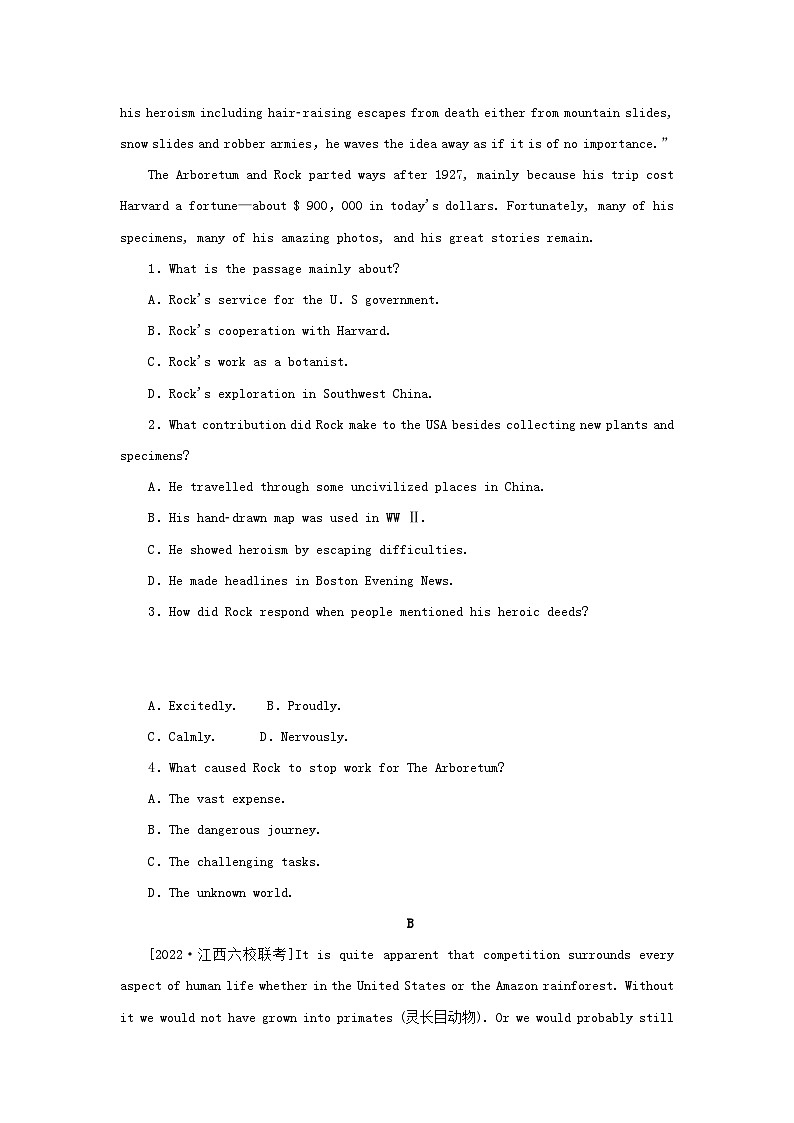 his heroism including hair-raising escapes from death either from mountain slides, snow slides and robber armies, he waves the idea away as if it is of no importance."

The Arboretum and Rock parted ways after 1927, mainly because his trip cost Harvard a fortune—about $ 900, 000 in today's dollars. Fortunately, many of his specimens, many of his amazing photos, and his great stories remain.

1. What is the passage mainly about?

A. Rock's service for the U. S government.

B. Rock's cooperation with Harvard.

C. Rock's work as a botanist.

D. Rock's exploration in Southwest China.

2. What contribution did Rock make to the USA besides collecting new plants and specimens?

A. He travelled through some uncivilized places in China.

B. His hand-drawn map was used in WW Ⅱ.

C. He showed heroism by escaping difficulties.

D. He made headlines in Boston Evening News.

3. How did Rock respond when people mentioned his heroic deeds?

A. Excitedly.    B. Proudly.

C. Calmly.    D. Nervously.

4. What caused Rock to stop work for The Arboretum?

A. The vast expense.

B. The dangerous journey.

C. The challenging tasks.

D. The unknown world.

B

[2022·江西六校联考]It is quite apparent that competition surrounds every aspect of human life whether in the United States or the Amazon rainforest. Without it we would not have grown into primates (灵长目动物). Or we would probably still